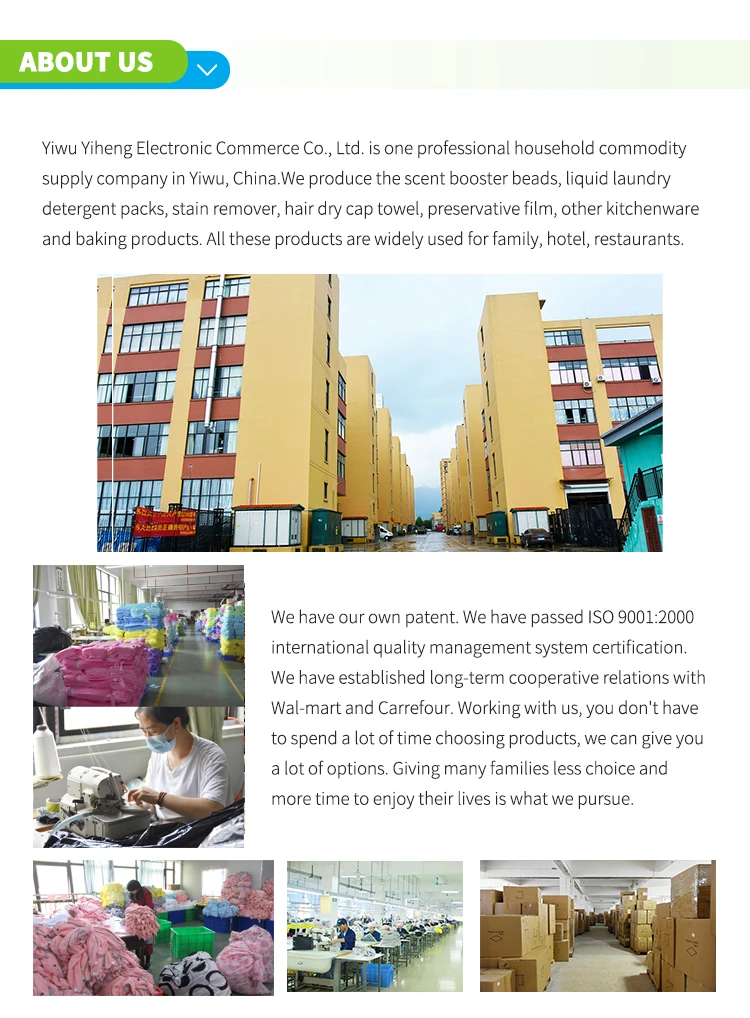 ABOUT US

Yiwu Yiheng Electronic Commerce Co., Ltd. is one professional household commodity supply company in Yiwu, China.We produce the scent booster beads, liquid laundry detergent packs, stain remover, hair dry cap towel, preservative film, other kitchenware and baking products. All these products are widely used for family, hotel, restaurants.

We have our own patent. We have passed ISO 9001:2000 international quality management system certification. We have established long-term cooperative relations with Wal-mart and Carrefour. Working with us, you don't have to spend a lot of time choosing products, we can give you a lot of options. Giving many families less choice and more time to enjoy their lives is what we pursue.